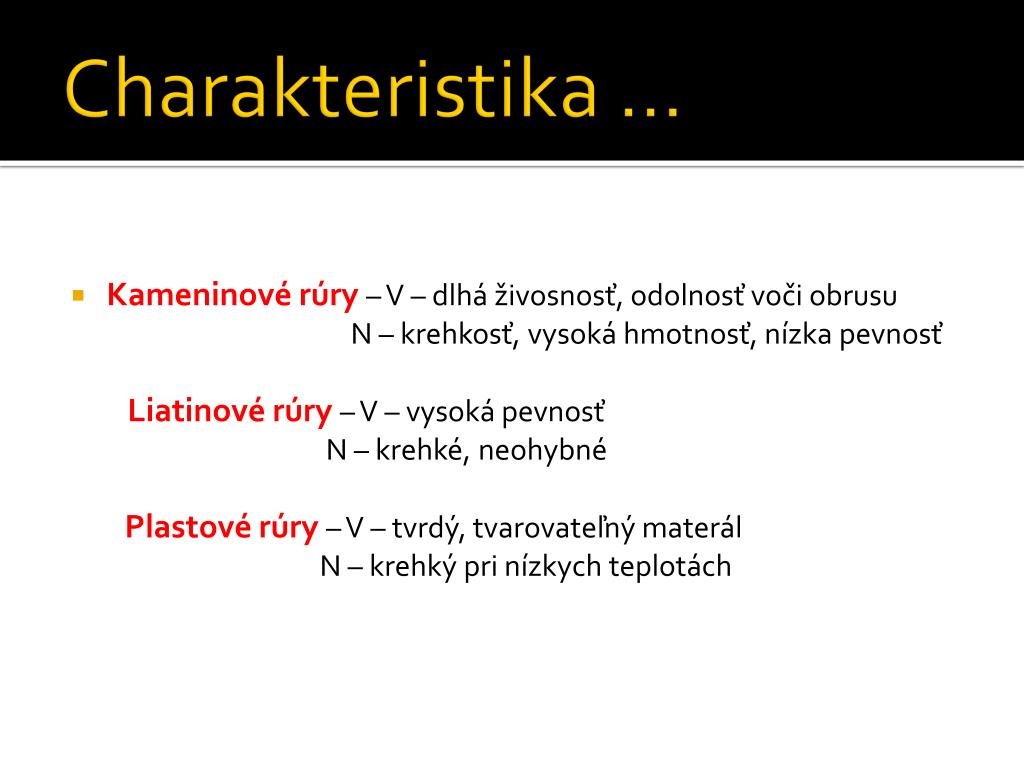 Charakteristika ...

Kameninové rúry – V – dlhá živosnosť, odolnosť voči obrusu
N – krehkosť, vysoká hmotnosť, nízka pevnosť

Liatinové rúry – V – vysoká pevnosť
N – krehké, neohybné

Plastové rúry – V – tvrdý, tvarovateľný materál
N – krehký pri nízkych teplotách